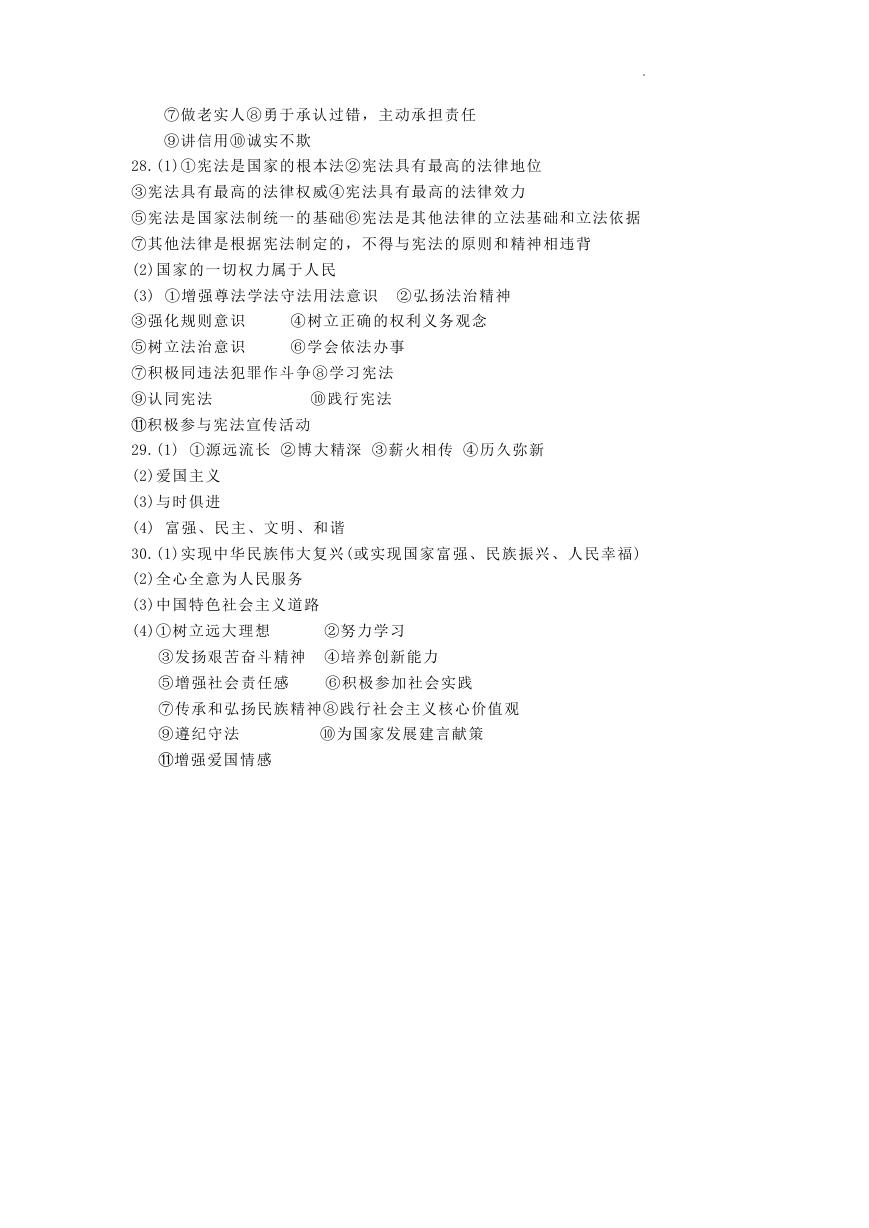 ⑦做老实人⑧勇于承认过错，主动承担责任
⑨讲信用⑩诚实不欺
28.(1)①宪法是国家的根本法②宪法具有最高的法律地位
③宪法具有最高的法律权威④宪法具有最高的法律效力
⑤宪法是国家法制统一的基础⑥宪法是其他法律的立法基础和立法依据
⑦其他法律是根据宪法制定的，不得与宪法的原则和精神相违背
(2)国家的一切权力属于人民
(3) ①增强尊法学法守法用法意识 ②弘扬法治精神
③强化规则意识 ④树立正确的权利义务观念
⑤树立法治意识 ⑥学会依法办事
⑦积极同违法犯罪作斗争⑧学习宪法
⑨认同宪法 ⑩践行宪法
⑪积极参与宪法宣传活动
29.(1) ①源远流长 ②博大精深 ③薪火相传 ④历久弥新
(2)爱国主义
(3)与时俱进
(4) 富强、民主、文明、和谐
30.(1)实现中华民族伟大复兴(或实现国家富强、民族振兴、人民幸福)
(2)全心全意为人民服务
(3)中国特色社会主义道路
(4)①树立远大理想 ②努力学习
③发扬艰苦奋斗精神 ④培养创新能力
⑤增强社会责任感 ⑥积极参加社会实践
⑦传承和弘扬民族精神⑧践行社会主义核心价值观
⑨遵纪守法 ⑩为国家发展建言献策
⑪增强爱国情感